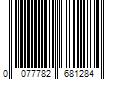 0 077782 681284